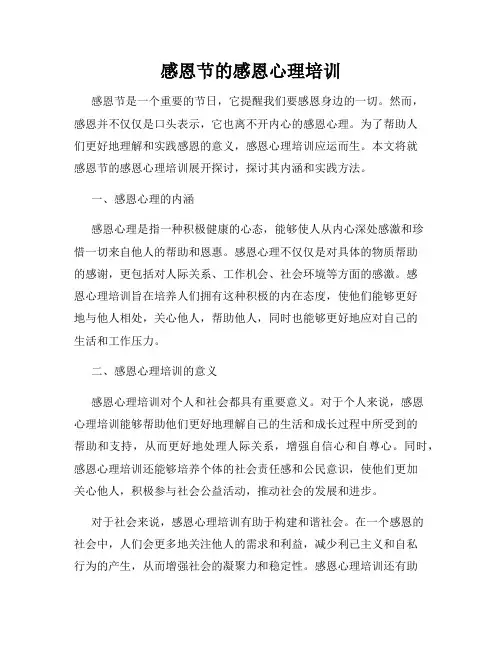 感恩节的感恩心理培训

感恩节是一个重要的节日，它提醒我们要感恩身边的一切。然而，感恩并不仅仅是口头表示，它也离不开内心的感恩心理。为了帮助人们更好地理解和实践感恩的意义，感恩心理培训应运而生。本文将就感恩节的感恩心理培训展开探讨，探讨其内涵和实践方法。

一、感恩心理的内涵

感恩心理是指一种积极健康的心态，能够使人从内心深处感激和珍惜一切来自他人的帮助和恩惠。感恩心理不仅仅是对具体的物质帮助的感谢，更包括对人际关系、工作机会、社会环境等方面的感激。感恩心理培训旨在培养人们拥有这种积极的内在态度，使他们能够更好地与他人相处，关心他人，帮助他人，同时也能够更好地应对自己的生活和工作压力。

二、感恩心理培训的意义

感恩心理培训对个人和社会都具有重要意义。对于个人来说，感恩心理培训能够帮助他们更好地理解自己的生活和成长过程中所受到的帮助和支持，从而更好地处理人际关系，增强自信心和自尊心。同时，感恩心理培训还能够培养个体的社会责任感和公民意识，使他们更加关心他人，积极参与社会公益活动，推动社会的发展和进步。

对于社会来说，感恩心理培训有助于构建和谐社会。在一个感恩的社会中，人们会更多地关注他人的需求和利益，减少利己主义和自私行为的产生，从而增强社会的凝聚力和稳定性。感恩心理培训还有助